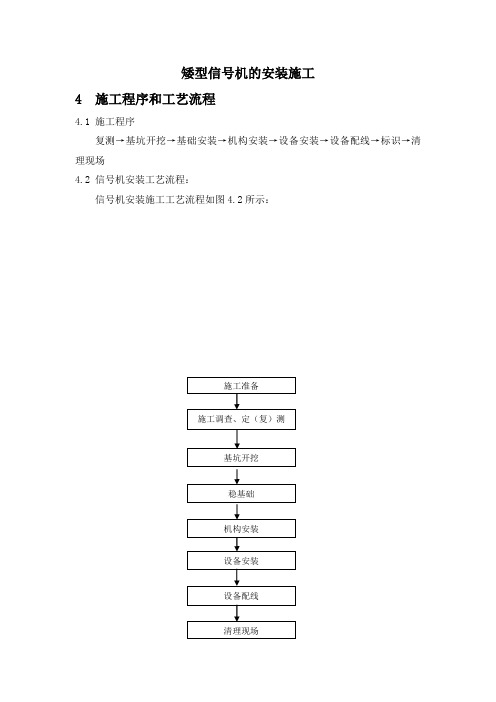 矮型信号机的安装施工

4 施工程序和工艺流程

4.1 施工程序

复测→基坑开挖→基础安装→机构安装→设备安装→设备配线→标识→清理现场

4.2 信号机安装工艺流程：

信号机安装施工工艺流程如图 4.2 所示：

施工准备

施工调查、定（复）测

基坑开挖

稳基础

机构安装

设备安装

设备配线

清理现场